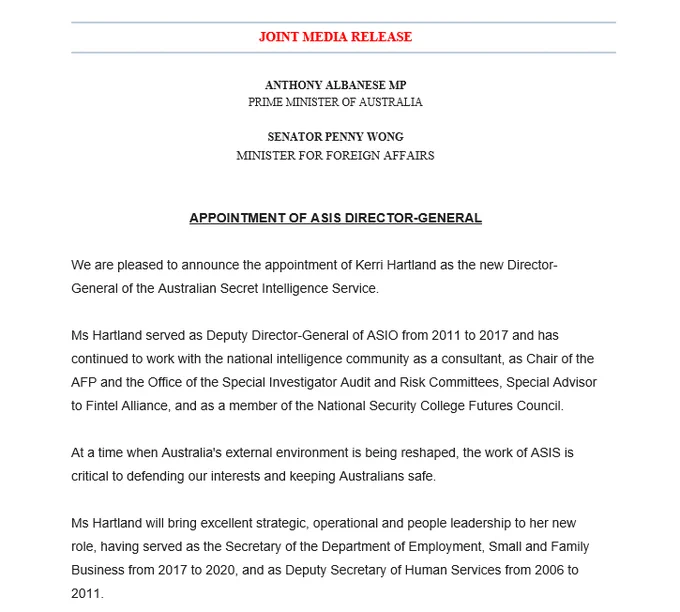 JOINT MEDIA RELEASE

ANTHONY ALBANESE MP
PRIME MINISTER OF AUSTRALIA

SENATOR PENNY WONG
MINISTER FOR FOREIGN AFFAIRS

APPOINTMENT OF ASIS DIRECTOR-GENERAL

We are pleased to announce the appointment of Kerri Hartland as the new Director-General of the Australian Secret Intelligence Service.

Ms Hartland served as Deputy Director-General of ASIO from 2011 to 2017 and has continued to work with the national intelligence community as a consultant, as Chair of the AFP and the Office of the Special Investigator Audit and Risk Committees, Special Advisor to Fintel Alliance, and as a member of the National Security College Futures Council.

At a time when Australia's external environment is being reshaped, the work of ASIS is critical to defending our interests and keeping Australians safe.

Ms Hartland will bring excellent strategic, operational and people leadership to her new role, having served as the Secretary of the Department of Employment, Small and Family Business from 2017 to 2020, and as Deputy Secretary of Human Services from 2006 to 2011.